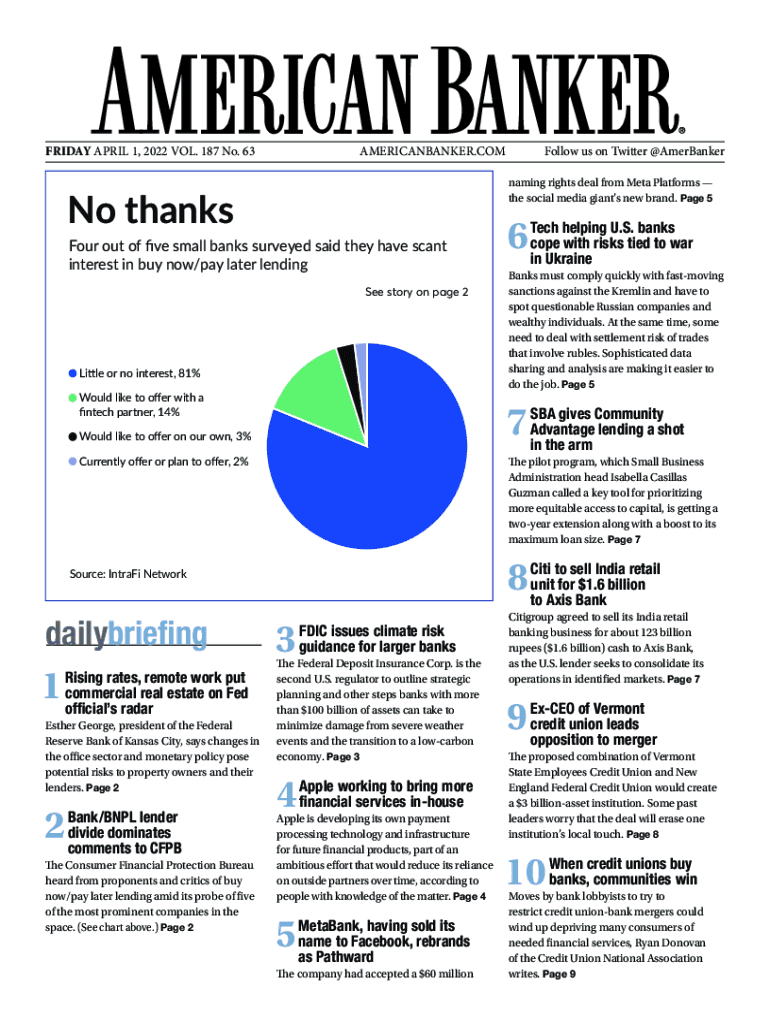 AMERICAN BANKER®

FRIDAY APRIL 1, 2022 VOL. 187 No. 63    AMERICANBANKER.COM    Follow us on Twitter @AmerBanker

No thanks

Four out of five small banks surveyed said they have scant interest in buy now/pay later lending

See story on page 2

Little or no interest, 81%

Would like to offer with a fintech partner, 14%

Would like to offer on our own, 3%

Currently offer or plan to offer, 2%

Source: IntraFi Network

dailybriefing

1 Rising rates, remote work put commercial real estate on Fed official's radar

Esther George, president of the Federal Reserve Bank of Kansas City, says changes in the office sector and monetary policy pose potential risks to property owners and their lenders. Page 2

2 Bank/BNPL lender divide dominates comments to CFPB

The Consumer Financial Protection Bureau heard from proponents and critics of buy now/pay later lending amid its probe of five of the most prominent companies in the space. (See chart above.) Page 2

3 FDIC issues climate risk guidance for larger banks

The Federal Deposit Insurance Corp. is the second U.S. regulator to outline strategic planning and other steps banks with more than $100 billion of assets can take to minimize damage from severe weather events and the transition to a low-carbon economy. Page 3

4 Apple working to bring more financial services in-house

Apple is developing its own payment processing technology and infrastructure for future financial products, part of an ambitious effort that would reduce its reliance on outside partners over time, according to people with knowledge of the matter. Page 4

5 MetaBank, having sold its name to Facebook, rebrands as Pathward

The company had accepted a $60 million naming rights deal from Meta Platforms — the social media giant's new brand. Page 5

6 Tech helping U.S. banks cope with risks tied to war in Ukraine

Banks must comply quickly with fast-moving sanctions against the Kremlin and have to spot questionable Russian companies and wealthy individuals. At the same time, some need to deal with settlement risk of trades that involve rubles. Sophisticated data sharing and analysis are making it easier to do the job. Page 5

7 SBA gives Community Advantage lending a shot in the arm

The pilot program, which Small Business Administration head Isabella Casillas Guzman called a key tool for prioritizing more equitable access to capital, is getting a two-year extension along with a boost to its maximum loan size. Page 7

8 Citi to sell India retail unit for $1.6 billion to Axis Bank

Citigroup agreed to sell its India retail banking business for about 123 billion rupees ($1.6 billion) cash to Axis Bank, as the U.S. lender seeks to consolidate its operations in identified markets. Page 7

9 Ex-CEO of Vermont credit union leads opposition to merger

The proposed combination of Vermont State Employees Credit Union and New England Federal Credit Union would create a $3 billion-asset institution. Some past leaders worry that the deal will erase one institution's local touch. Page 8

10 When credit unions buy banks, communities win

Moves by bank lobbyists to try to restrict credit union-bank mergers could wind up depriving many consumers of needed financial services, Ryan Donovan of the Credit Union National Association writes. Page 9